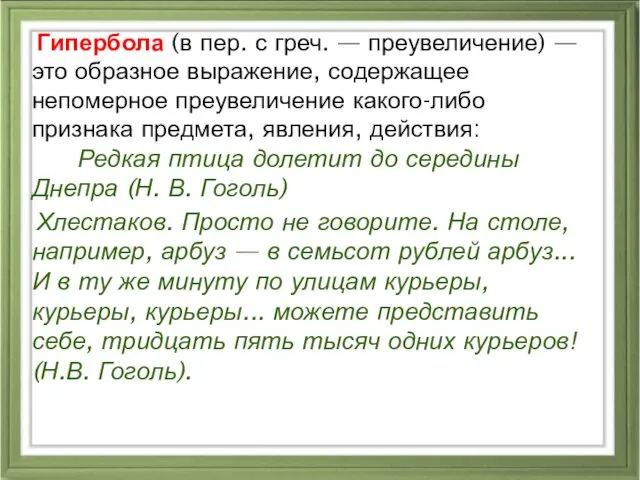 Гипербола (в пер. с греч. — преувеличение) — это образное выражение, содержащее непомерное преувеличение какого-либо признака предмета, явления, действия:

Редкая птица долетит до середины Днепра (Н. В. Гоголь)

Хлестаков. Просто не говорите. На столе, например, арбуз — в семьсот рублей арбуз... И в ту же минуту по улицам курьеры, курьеры, курьеры... можете представить себе, тридцать пять тысяч одних курьеров! (Н.В. Гоголь).